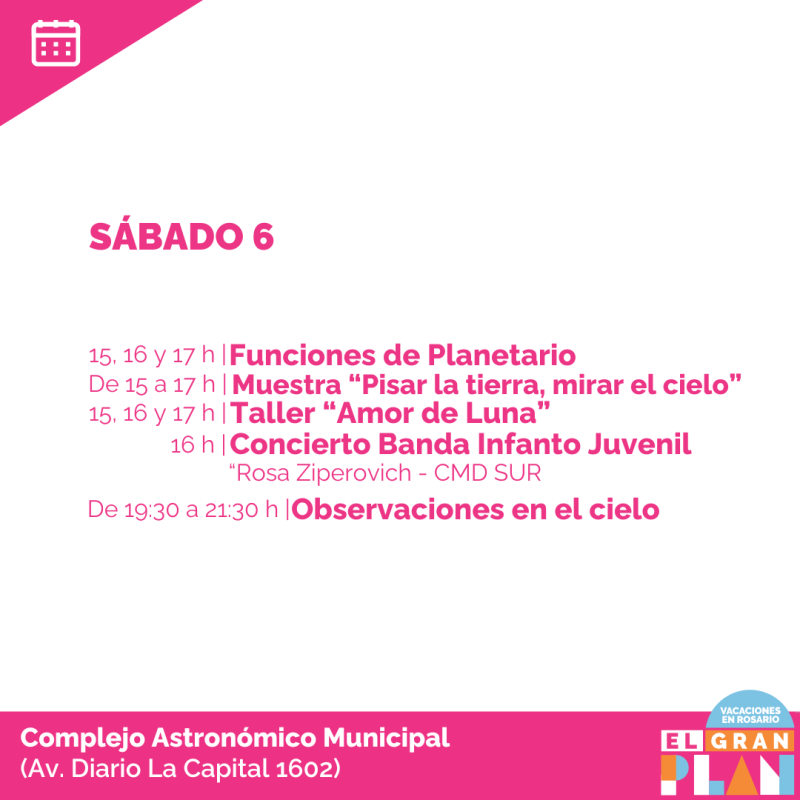 SÁBADO 6

15, 16 y 17 h | Funciones de Planetario
De 15 a 17 h | Muestra “Pisar la tierra, mirar el cielo”
15, 16 y 17 h | Taller “Amor de Luna”
16 h | Concierto Banda Infanto Juvenil “Rosa Ziperovich - CMD SUR
De 19:30 a 21:30 h | Observaciones en el cielo

Complejo Astronómico Municipal
(Av. Diario La Capital 1602)

VACACIONES EN ROSARIO
EL GRAN PLAN